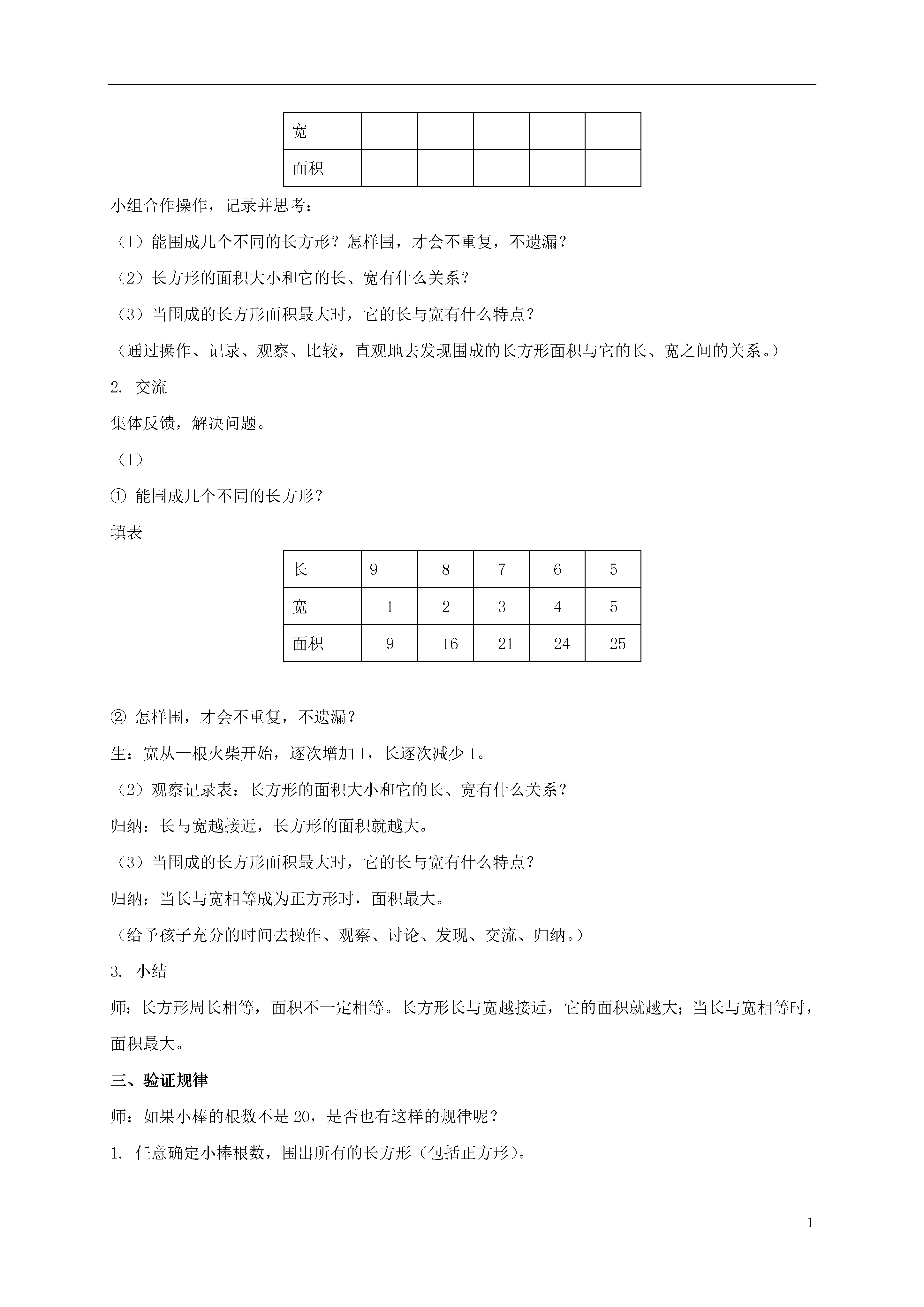 | 宽 | | | | | |
|---|---|---|---|---|---|
| 面积 | | | | | |

小组合作操作，记录并思考：

（1）能围成几个不同的长方形？怎样围，才会不重复，不遗漏？

（2）长方形的面积大小和它的长、宽有什么关系？

（3）当围成的长方形面积最大时，它的长与宽有什么特点？

（通过操作、记录、观察、比较，直观地去发现围成的长方形面积与它的长、宽之间的关系。）

2. 交流

集体反馈，解决问题。

（1）

① 能围成几个不同的长方形？

填表

| 长 | 9 | 8 | 7 | 6 | 5 |
|---|---|---|---|---|---|
| 宽 | 1 | 2 | 3 | 4 | 5 |
| 面积 | 9 | 16 | 21 | 24 | 25 |

② 怎样围，才会不重复，不遗漏？

生：宽从一根火柴开始，逐次增加 1，长逐次减少 1。

（2）观察记录表：长方形的面积大小和它的长、宽有什么关系？

归纳：长与宽越接近，长方形的面积就越大。

（3）当围成的长方形面积最大时，它的长与宽有什么特点？

归纳：当长与宽相等成为正方形时，面积最大。

（给予孩子充分的时间去操作、观察、讨论、发现、交流、归纳。）

3. 小结

师：长方形周长相等，面积不一定相等。长方形长与宽越接近，它的面积就越大；当长与宽相等时，面积最大。

三、验证规律

师：如果小棒的根数不是 20，是否也有这样的规律呢？

1. 任意确定小棒根数，围出所有的长方形（包括正方形）。

1